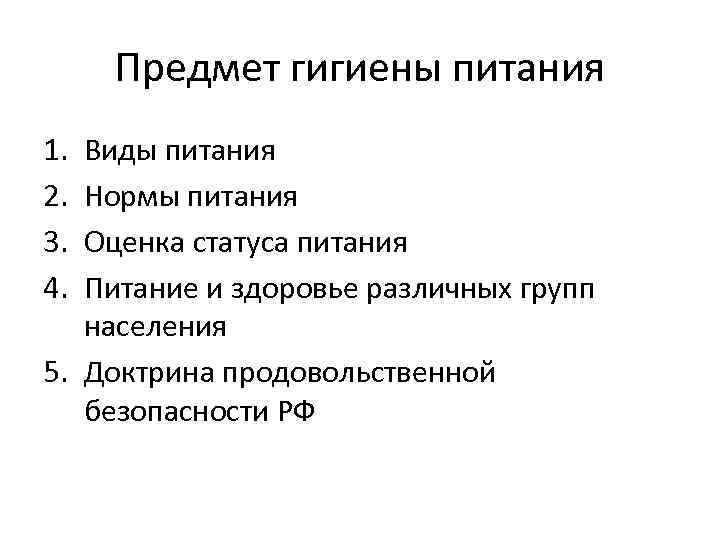 Предмет гигиены питания

1. Виды питания
2. Нормы питания
3. Оценка статуса питания
4. Питание и здоровье различных групп населения
5. Доктрина продовольственной безопасности РФ